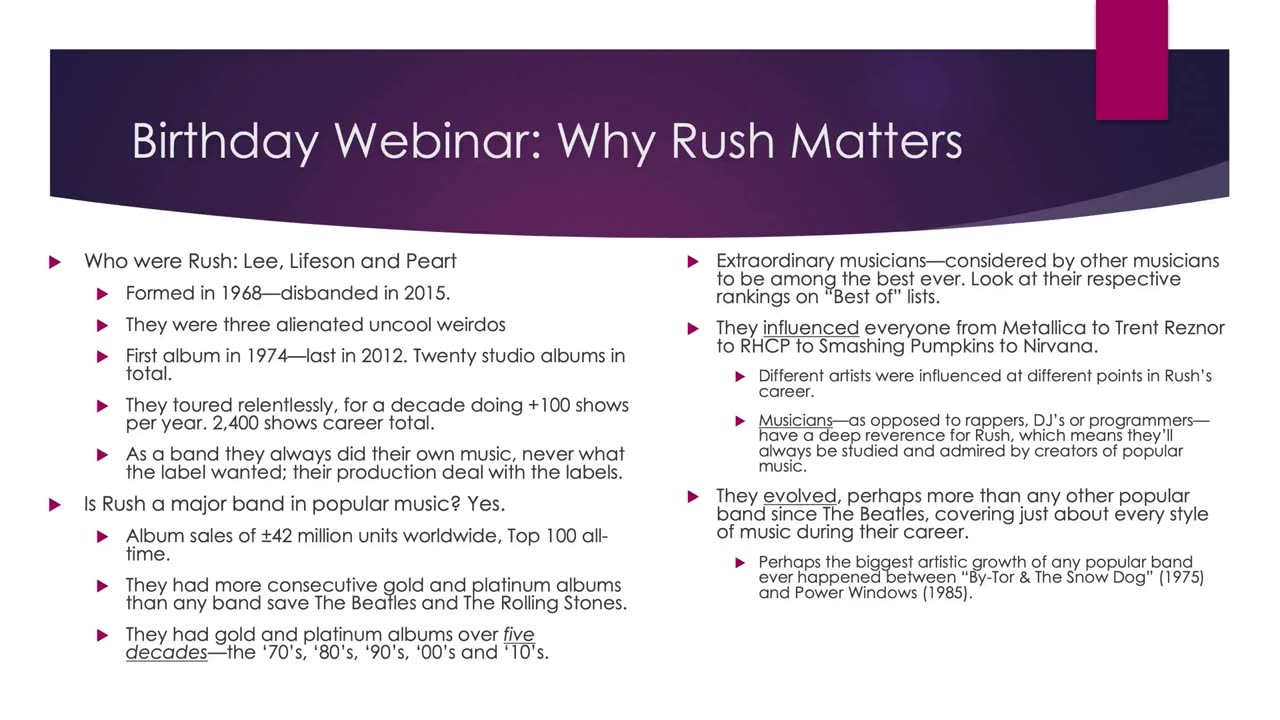 Birthday Webinar: Why Rush Matters

Who were Rush: Lee, Lifeson and Peart

Formed in 1968—disbanded in 2015.

They were three alienated uncool weirdos

First album in 1974—last in 2012. Twenty studio albums in total.

They toured relentlessly, for a decade doing +100 shows per year. 2,400 shows career total.

As a band they always did their own music, never what the label wanted; their production deal with the labels.

Is Rush a major band in popular music? Yes.

Album sales of ±42 million units worldwide, Top 100 all-time.

They had more consecutive gold and platinum albums than any band save The Beatles and The Rolling Stones.

They had gold and platinum albums over five decades—the '70's, '80's, '90's, '00's and '10's.

Extraordinary musicians—considered by other musicians to be among the best ever. Look at their respective rankings on "Best of" lists.

They influenced everyone from Metallica to Trent Reznor to RHCP to Smashing Pumpkins to Nirvana.

Different artists were influenced at different points in Rush's career.

Musicians—as opposed to rappers, DJ's or programmers—have a deep reverence for Rush, which means they'll always be studied and admired by creators of popular music.

They evolved, perhaps more than any other popular band since The Beatles, covering just about every style of music during their career.

Perhaps the biggest artistic growth of any popular band ever happened between "By-Tor & The Snow Dog" (1975) and Power Windows (1985).